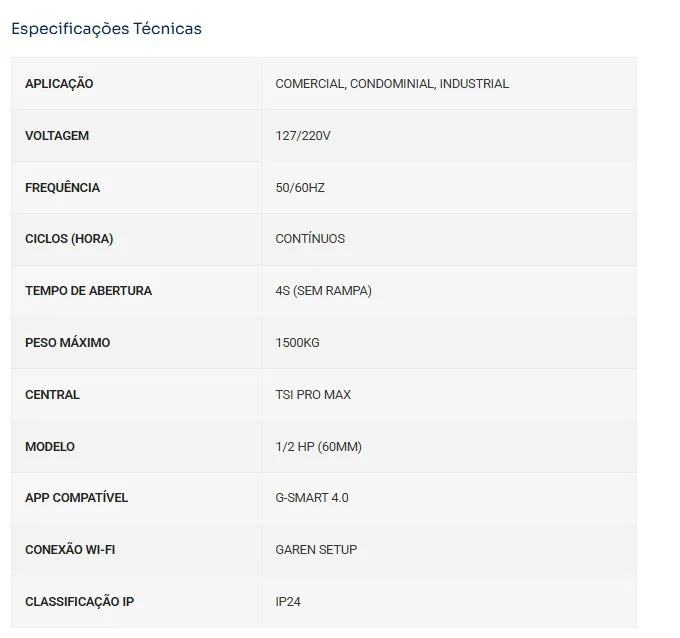 Especificações Técnicas

| APLICAÇÃO | COMERCIAL, CONDOMINIAL, INDUSTRIAL |
|---|---|
| VOLTAGEM | 127/220V |
| FREQUÊNCIA | 50/60HZ |
| CICLOS (HORA) | CONTÍNUOS |
| TEMPO DE ABERTURA | 4S (SEM RAMPA) |
| PESO MÁXIMO | 1500KG |
| CENTRAL | TSI PRO MAX |
| MODELO | 1/2 HP (60MM) |
| APP COMPATÍVEL | G-SMART 4.0 |
| CONEXÃO WI-FI | GAREN SETUP |
| CLASSIFICAÇÃO IP | IP24 |